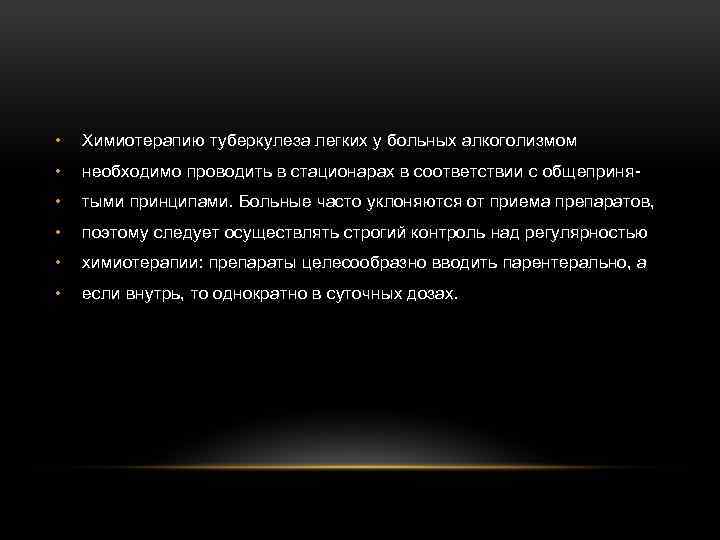 • Химиотерапию туберкулеза легких у больных алкоголизмом
• необходимо проводить в стационарах в соответствии с общеприня-
• тыми принципами. Больные часто уклоняются от приема препаратов,
• поэтому следует осуществлять строгий контроль над регулярностью
• химиотерапии: препараты целесообразно вводить парентерально, а
• если внутрь, то однократно в суточных дозах.